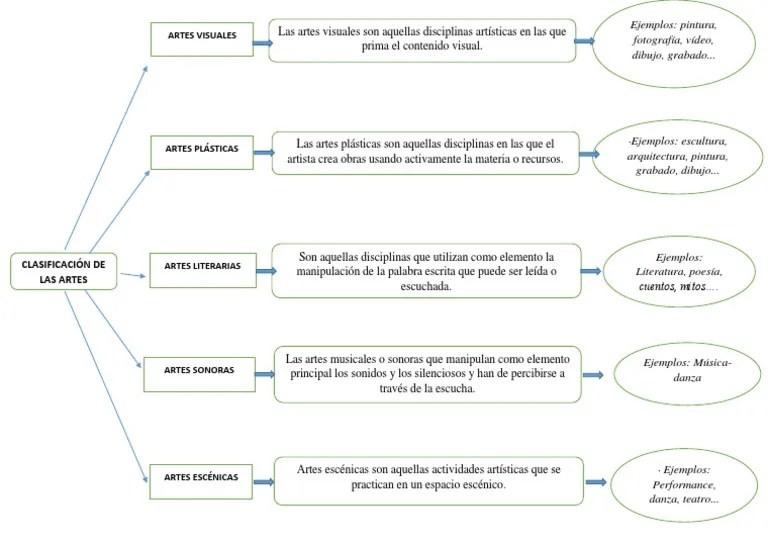 CLASIFICACIÓN DE LAS ARTES

ARTES VISUALES

Las artes visuales son aquellas disciplinas artísticas en las que prima el contenido visual.

Ejemplos: pintura, fotografía, vídeo, dibujo, grabado...

ARTES PLÁSTICAS

Las artes plásticas son aquellas disciplinas en las que el artista crea obras usando activamente la materia o recursos.

·Ejemplos: escultura, arquitectura, pintura, grabado, dibujo...

ARTES LITERARIAS

Son aquellas disciplinas que utilizan como elemento la manipulación de la palabra escrita que puede ser leída o escuchada.

Ejemplos: Literatura, poesía, cuentos, mitos….

ARTES SONORAS

Las artes musicales o sonoras que manipulan como elemento principal los sonidos y los silenciosos y han de percibirse a través de la escucha.

Ejemplos: Música-danza

ARTES ESCÉNICAS

Artes escénicas son aquellas actividades artísticas que se practican en un espacio escénico.

· Ejemplos: Performance, danza, teatro...